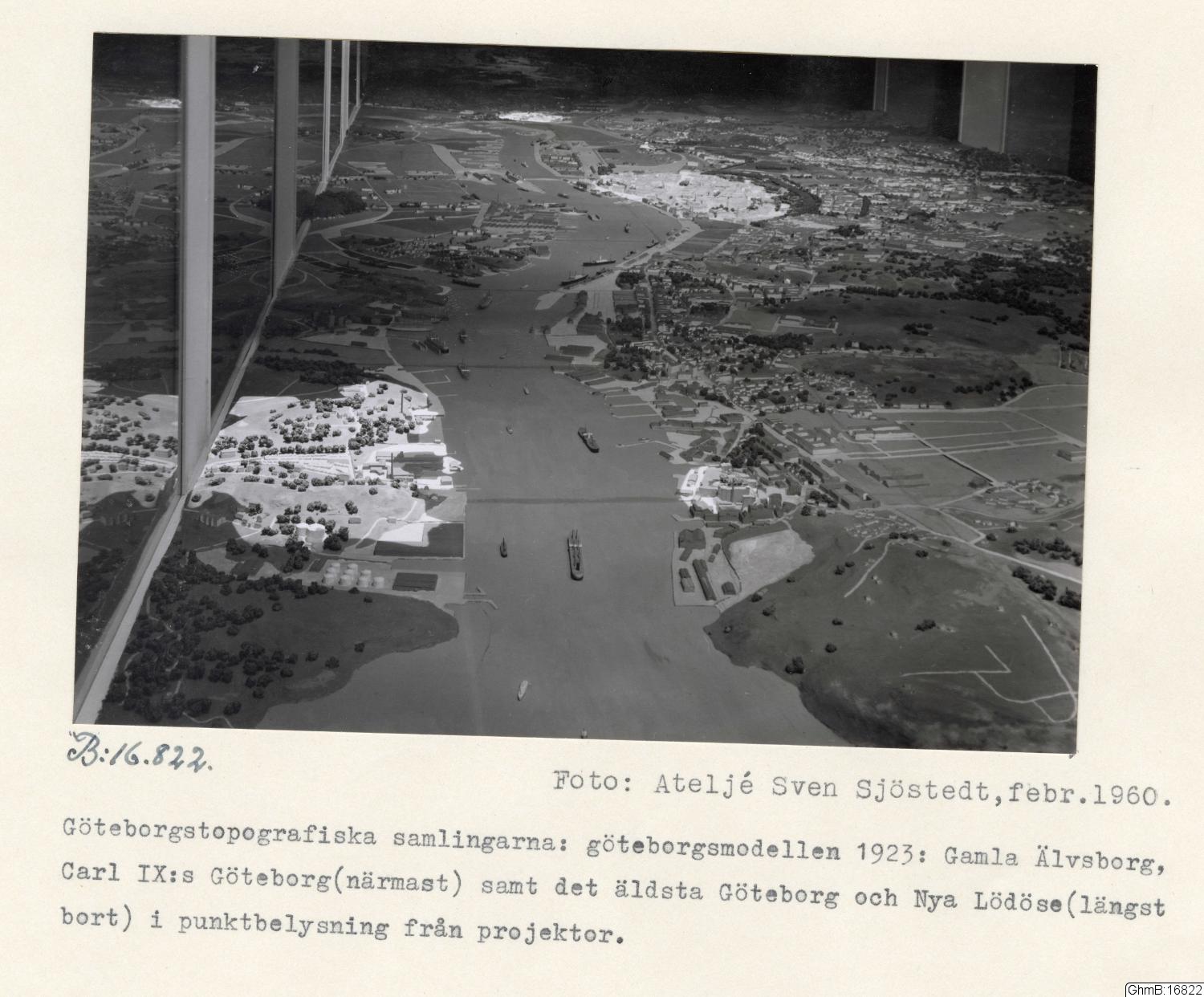 B:16.822.

Foto: Ateljé Sven Sjöstedt,febr.1960.

Göteborgstopografiska samlingarna: göteborgsmodellen 1923: Gamla Älvsborg, Carl IX:s Göteborg(närmast) samt det äldsta Göteborg och Nya Lödöse(längst bort) i punktbelysning från projektor.

GhmB:16822